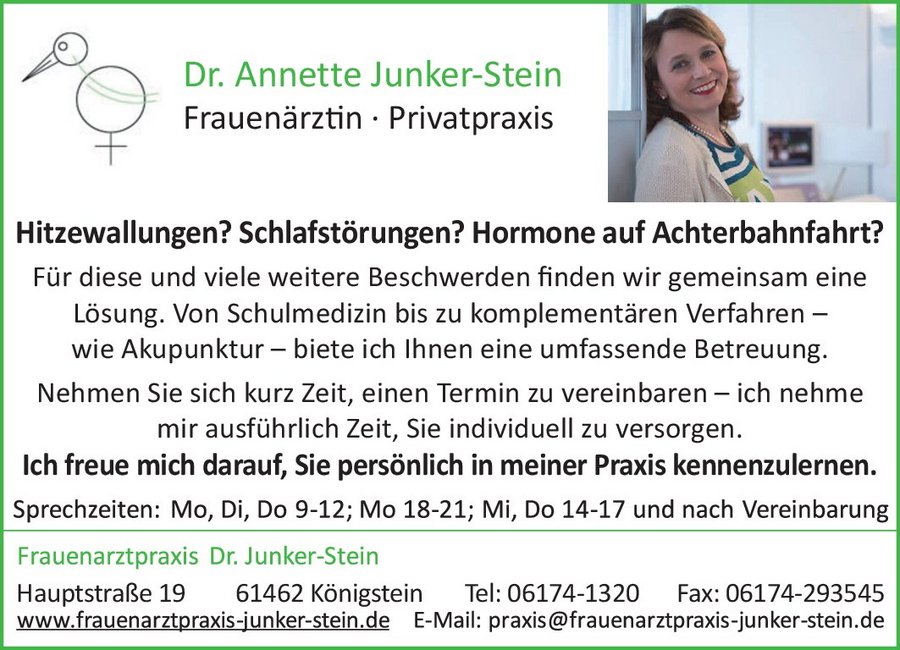 Dr. Annette Junker-Stein
Frauenärztin · Privatpraxis

Hitzewallungen? Schlafstörungen? Hormone auf Achterbahnfahrt?

Für diese und viele weitere Beschwerden finden wir gemeinsam eine Lösung. Von Schulmedizin bis zu komplementären Verfahren – wie Akupunktur – biete ich Ihnen eine umfassende Betreuung.

Nehmen Sie sich kurz Zeit, einen Termin zu vereinbaren – ich nehme mir ausführlich Zeit, Sie individuell zu versorgen.

Ich freue mich darauf, Sie persönlich in meiner Praxis kennenzulernen.

Sprechzeiten: Mo, Di, Do 9-12; Mo 18-21; Mi, Do 14-17 und nach Vereinbarung

Frauenarztpraxis Dr. Junker-Stein

Hauptstraße 19 61462 Königstein Tel: 06174-1320 Fax: 06174-293545
www.frauenarztpraxis-junker-stein.de E-Mail: praxis@frauenarztpraxis-junker-stein.de